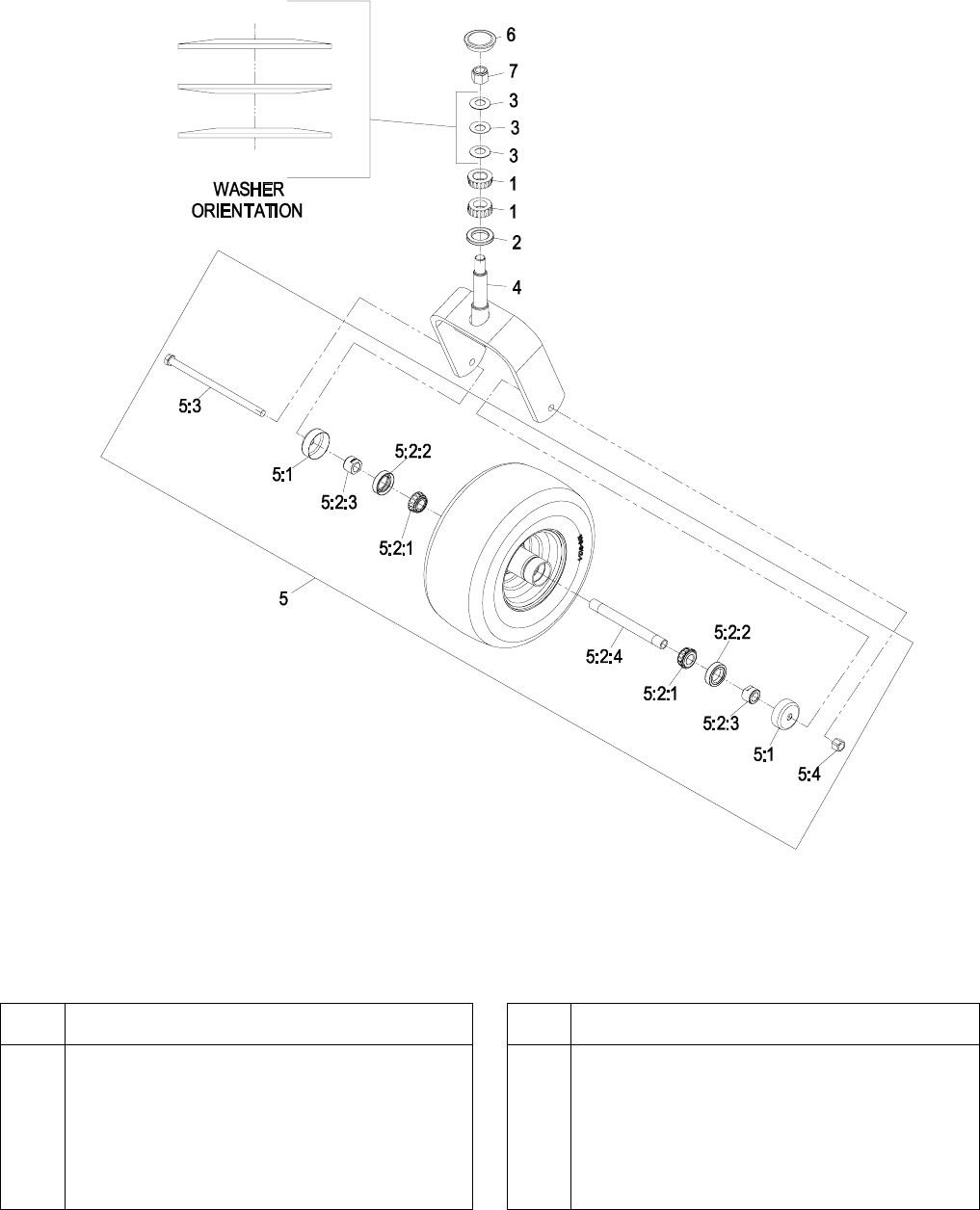 WASHER ORIENTATION

6
7
3
3
3
1
1
2
4

5:3
5:1
5:2:3
5:2:2
5:2:1
5
5:2:4
5:2:1
5:2:2
5:2:3
5:1
5:4